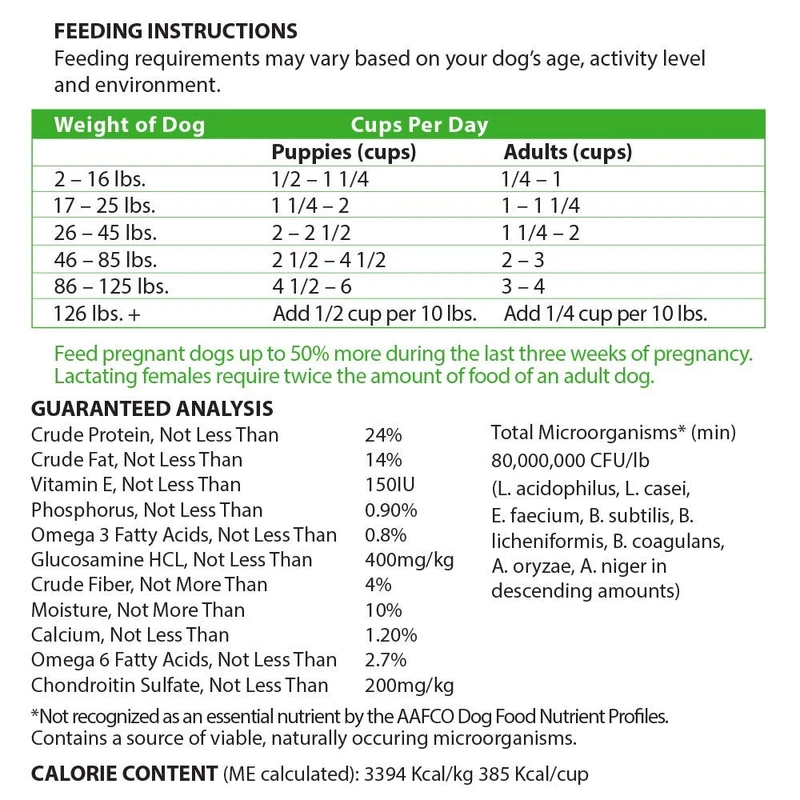 FEEDING INSTRUCTIONS
Feeding requirements may vary based on your dog's age, activity level and environment.

| Weight of Dog | Cups Per Day | |
|---|---|---|
| | Puppies (cups) | Adults (cups) |
| 2 – 16 lbs. | 1/2 – 1 1/4 | 1/4 – 1 |
| 17 – 25 lbs. | 1 1/4 – 2 | 1 – 1 1/4 |
| 26 – 45 lbs. | 2 – 2 1/2 | 1 1/4 – 2 |
| 46 – 85 lbs. | 2 1/2 – 4 1/2 | 2 – 3 |
| 86 – 125 lbs. | 4 1/2 – 6 | 3 – 4 |
| 126 lbs. + | Add 1/2 cup per 10 lbs. | Add 1/4 cup per 10 lbs. |

Feed pregnant dogs up to 50% more during the last three weeks of pregnancy. Lactating females require twice the amount of food of an adult dog.

GUARANTEED ANALYSIS

| | |
|---|---|
| Crude Protein, Not Less Than | 24% |
| Crude Fat, Not Less Than | 14% |
| Vitamin E, Not Less Than | 150IU |
| Phosphorus, Not Less Than | 0.90% |
| Omega 3 Fatty Acids, Not Less Than | 0.8% |
| Glucosamine HCL, Not Less Than | 400mg/kg |
| Crude Fiber, Not More Than | 4% |
| Moisture, Not More Than | 10% |
| Calcium, Not Less Than | 1.20% |
| Omega 6 Fatty Acids, Not Less Than | 2.7% |
| Chondroitin Sulfate, Not Less Than | 200mg/kg |

Total Microorganisms* (min) 80,000,000 CFU/lb (L. acidophilus, L. casei, E. faecium, B. subtilis, B. licheniformis, B. coagulans, A. oryzae, A. niger in descending amounts)

*Not recognized as an essential nutrient by the AAFCO Dog Food Nutrient Profiles. Contains a source of viable, naturally occuring microorganisms.

CALORIE CONTENT (ME calculated): 3394 Kcal/kg 385 Kcal/cup